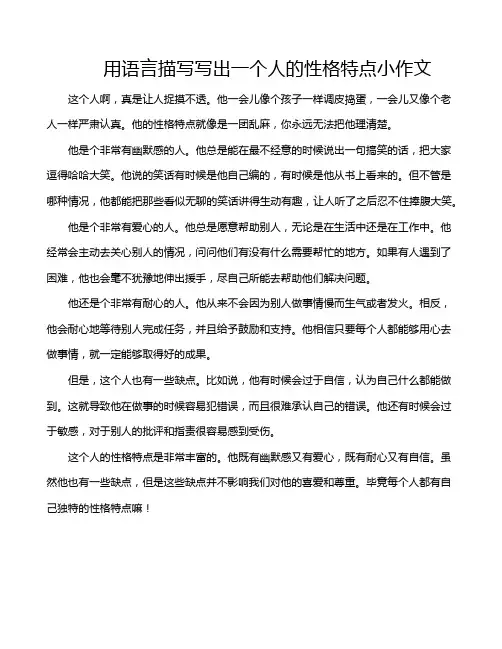 用语言描写写出一个人的性格特点小作文

这个人啊，真是让人捉摸不透。他一会儿像个孩子一样调皮捣蛋，一会儿又像个老人一样严肃认真。他的性格特点就像是一团乱麻，你永远无法把他理清楚。

他是个非常有幽默感的人。他总是能在最不经意的时候说出一句搞笑的话，把大家逗得哈哈大笑。他说的笑话有时候是他自己编的，有时候是他从书上看来的。但不管是哪种情况，他都能把那些看似无聊的笑话讲得生动有趣，让人听了之后忍不住捧腹大笑。

他是个非常有爱心的人。他总是愿意帮助别人，无论是在生活中还是在工作中。他经常会主动去关心别人的情况，问问他们有没有什么需要帮忙的地方。如果有人遇到了困难，他也会毫不犹豫地伸出援手，尽自己所能去帮助他们解决问题。

他还是个非常有耐心的人。他从来不会因为别人做事情慢而生气或者发火。相反，他会耐心地等待别人完成任务，并且给予鼓励和支持。他相信只要每个人都能够用心去做事情，就一定能够取得好的成果。

但是，这个人也有一些缺点。比如说，他有时候会过于自信，认为自己什么都能做到。这就导致他在做事的时候容易犯错误，而且很难承认自己的错误。他还有时候会过于敏感，对于别人的批评和指责很容易感到受伤。

这个人的性格特点是非常丰富的。他既有幽默感又有爱心，既有耐心又有自信。虽然他也有一些缺点，但是这些缺点并不影响我们对他的喜爱和尊重。毕竟每个人都有自己独特的性格特点嘛！